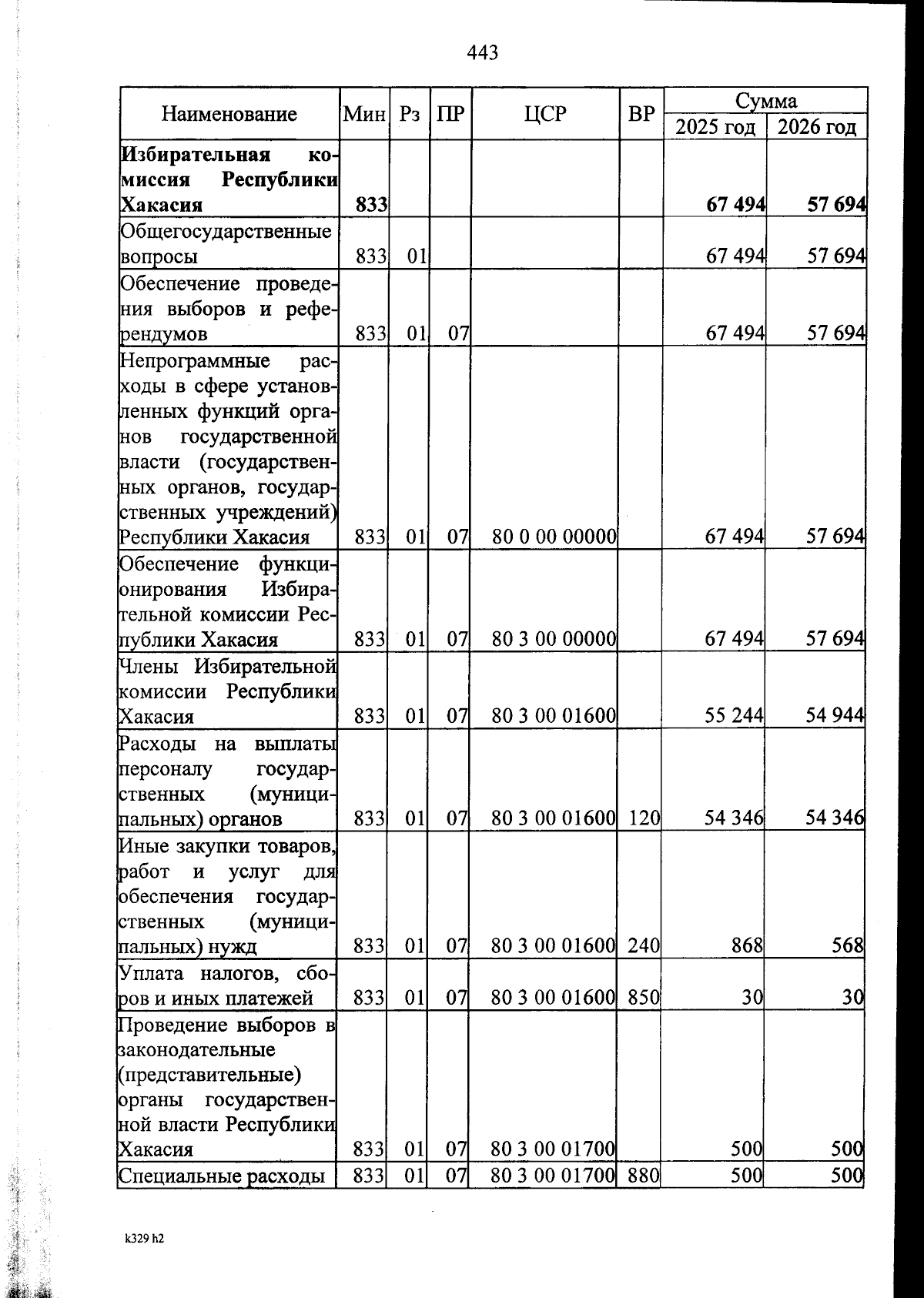 443

| Наименование | Мин | Рз | ПР | ЦСР | ВР | Сумма 2025 год | Сумма 2026 год |
|---|---|---|---|---|---|---|---|
| **Избирательная комиссия Республики Хакасия** | **833** | | | | | **67 494** | **57 694** |
| Общегосударственные вопросы | 833 | 01 | | | | 67 494 | 57 694 |
| Обеспечение проведения выборов и референдумов | 833 | 01 | 07 | | | 67 494 | 57 694 |
| Непрограммные расходы в сфере установленных функций органов государственной власти (государственных органов, государственных учреждений) Республики Хакасия | 833 | 01 | 07 | 80 0 00 00000 | | 67 494 | 57 694 |
| Обеспечение функционирования Избирательной комиссии Республики Хакасия | 833 | 01 | 07 | 80 3 00 00000 | | 67 494 | 57 694 |
| Члены Избирательной комиссии Республики Хакасия | 833 | 01 | 07 | 80 3 00 01600 | | 55 244 | 54 944 |
| Расходы на выплаты персоналу государственных (муниципальных) органов | 833 | 01 | 07 | 80 3 00 01600 | 120 | 54 346 | 54 346 |
| Иные закупки товаров, работ и услуг для обеспечения государственных (муниципальных) нужд | 833 | 01 | 07 | 80 3 00 01600 | 240 | 868 | 568 |
| Уплата налогов, сборов и иных платежей | 833 | 01 | 07 | 80 3 00 01600 | 850 | 30 | 30 |
| Проведение выборов в законодательные (представительные) органы государственной власти Республики Хакасия | 833 | 01 | 07 | 80 3 00 01700 | | 500 | 500 |
| Специальные расходы | 833 | 01 | 07 | 80 3 00 01700 | 880 | 500 | 500 |

k329 h2